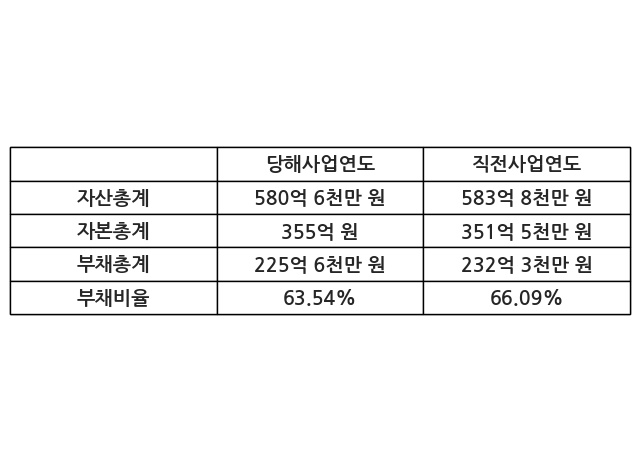 |  | 당해사업연도 | 직전사업연도 |
|---|---|---|
| 자산총계 | 580억 6천만 원 | 583억 8천만 원 |
| 자본총계 | 355억 원 | 351억 5천만 원 |
| 부채총계 | 225억 6천만 원 | 232억 3천만 원 |
| 부채비율 | 63.54% | 66.09% |